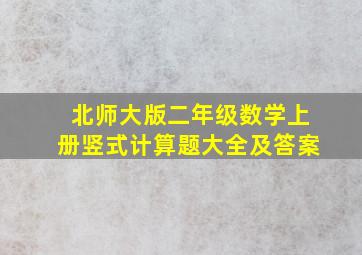 北师大版二年级数学上册竖式计算题大全及答案